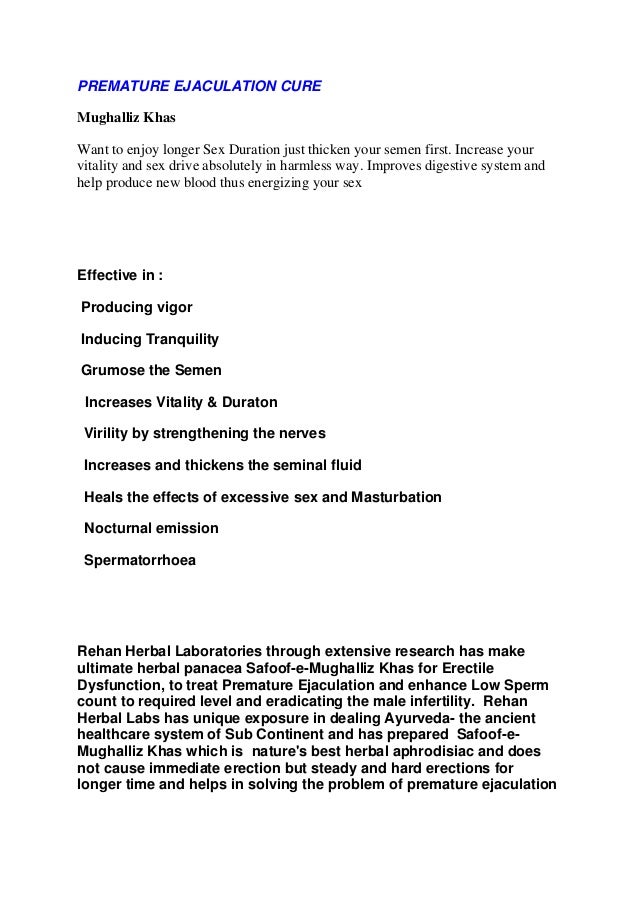 PREMATURE EJACULATION CURE

Mughalliz Khas

Want to enjoy longer Sex Duration just thicken your semen first. Increase your vitality and sex drive absolutely in harmless way. Improves digestive system and help produce new blood thus energizing your sex

Effective in :

Producing vigor

Inducing Tranquility

Grumose the Semen

Increases Vitality & Duraton

Virility by strengthening the nerves

Increases and thickens the seminal fluid

Heals the effects of excessive sex and Masturbation

Nocturnal emission

Spermatorrhoea

Rehan Herbal Laboratories through extensive research has make ultimate herbal panacea Safoof-e-Mughalliz Khas for Erectile Dysfunction, to treat Premature Ejaculation and enhance Low Sperm count to required level and eradicating the male infertility. Rehan Herbal Labs has unique exposure in dealing Ayurveda- the ancient healthcare system of Sub Continent and has prepared Safoof-e-Mughalliz Khas which is nature's best herbal aphrodisiac and does not cause immediate erection but steady and hard erections for longer time and helps in solving the problem of premature ejaculation